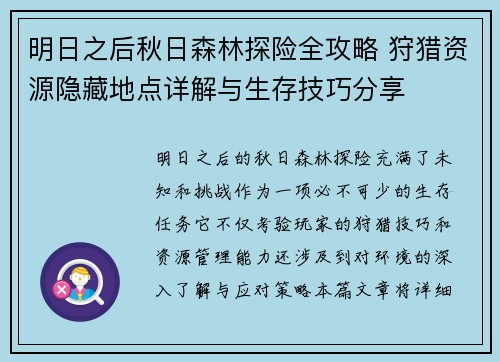 明日之后秋日森林探险全攻略 狩猎资源隐藏地点详解与生存技巧分享

明日之后的秋日森林探险充满了未知和挑战作为一项必不可少的生存任务它不仅考验玩家的狩猎技巧和资源管理能力还涉及到对环境的深入了解与应对策略本篇文章将详细